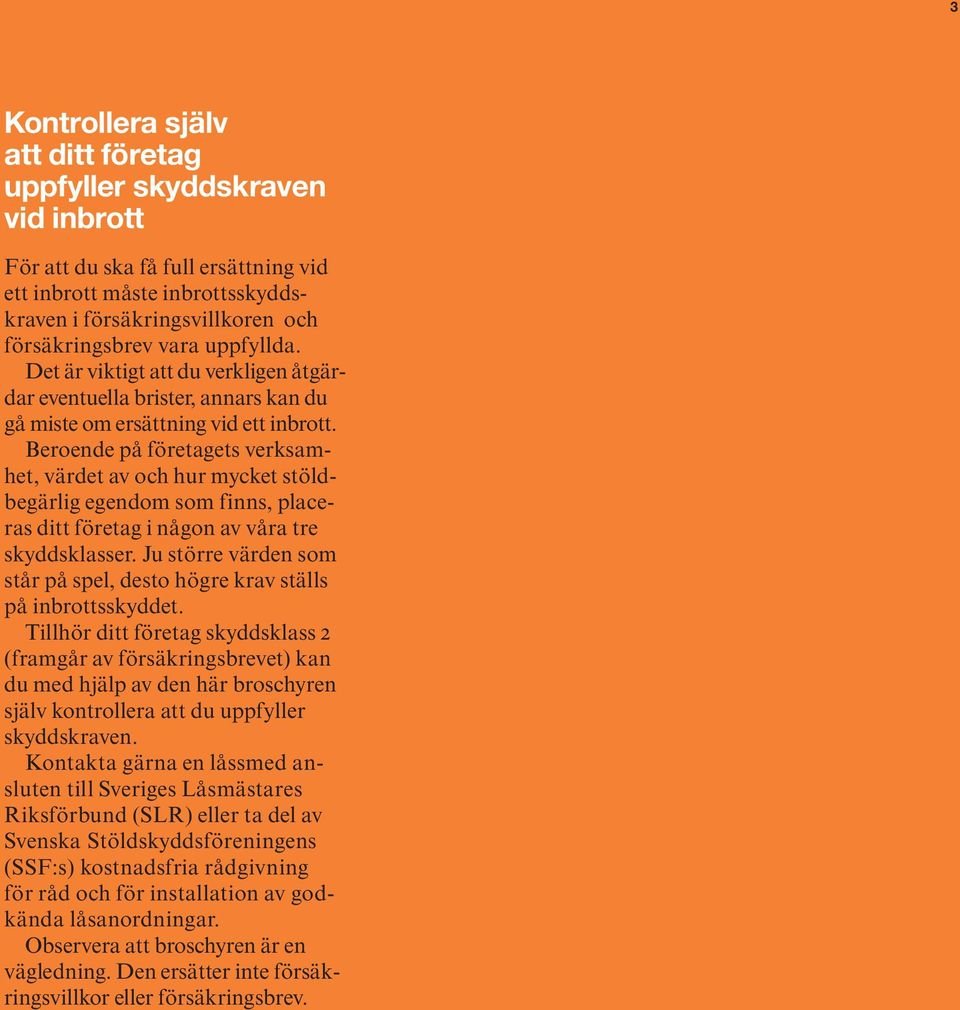 3

Kontrollera själv att ditt företag uppfyller skyddskraven vid inbrott

För att du ska få full ersättning vid ett inbrott måste inbrottsskyddskraven i försäkringsvillkoren och försäkringsbrev vara uppfyllda.

Det är viktigt att du verkligen åtgärdar eventuella brister, annars kan du gå miste om ersättning vid ett inbrott.

Beroende på företagets verksamhet, värdet av och hur mycket stöldbegärlig egendom som finns, placeras ditt företag i någon av våra tre skyddsklasser. Ju större värden som står på spel, desto högre krav ställs på inbrottsskyddet.

Tillhör ditt företag skyddsklass 2 (framgår av försäkringsbrevet) kan du med hjälp av den här broschyren själv kontrollera att du uppfyller skyddskraven.

Kontakta gärna en låssmed ansluten till Sveriges Låsmästares Riksförbund (SLR) eller ta del av Svenska Stöldskyddsföreningens (SSF:s) kostnadsfria rådgivning för råd och för installation av godkända låsanordningar.

Observera att broschyren är en vägledning. Den ersätter inte försäkringsvillkor eller försäkringsbrev.